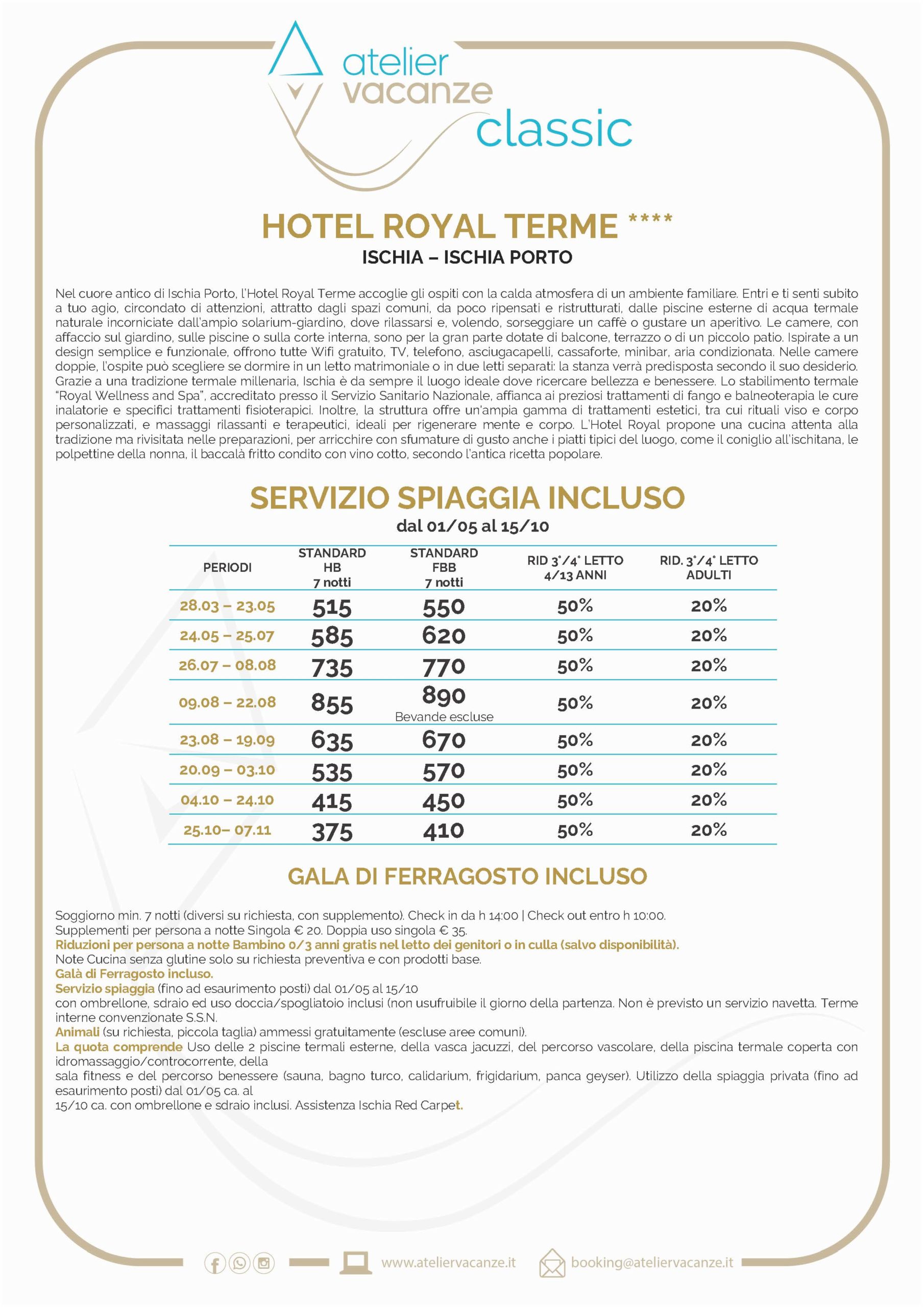 atelier vacanze classic

HOTEL ROYAL TERME ****
ISCHIA – ISCHIA PORTO

Nel cuore antico di Ischia Porto, l'Hotel Royal Terme accoglie gli ospiti con la calda atmosfera di un ambiente familiare. Entri e ti senti subito a tuo agio, circondato di attenzioni, attratto dagli spazi comuni, da poco ripensati e ristrutturati, dalle piscine esterne di acqua termale naturale incorniciate dall'ampio solarium-giardino, dove rilassarsi e, volendo, sorseggiare un caffè o gustare un aperitivo. Le camere, con affaccio sul giardino, sulle piscine o sulla corte interna, sono per la gran parte dotate di balcone, terrazzo o di un piccolo patio. Ispirate a un design semplice e funzionale, offrono tutte Wifi gratuito, TV, telefono, asciugacapelli, cassaforte, minibar, aria condizionata. Nelle camere doppie, l'ospite può scegliere se dormire in un letto matrimoniale o in due letti separati: la stanza verrà predisposta secondo il suo desiderio. Grazie a una tradizione termale millenaria, Ischia è da sempre il luogo ideale dove ricercare bellezza e benessere. Lo stabilimento termale "Royal Wellness and Spa", accreditato presso il Servizio Sanitario Nazionale, affianca ai preziosi trattamenti di fango e balneoterapia le cure inalatorie e specifici trattamenti fisioterapici. Inoltre, la struttura offre un'ampia gamma di trattamenti estetici, tra cui rituali viso e corpo personalizzati, e massaggi rilassanti e terapeutici, ideali per rigenerare mente e corpo. L'Hotel Royal propone una cucina attenta alla tradizione ma rivisitata nelle preparazioni, per arricchire con sfumature di gusto anche i piatti tipici del luogo, come il coniglio all'ischitana, le polpettine della nonna, il baccalà fritto condito con vino cotto, secondo l'antica ricetta popolare.

SERVIZIO SPIAGGIA INCLUSO
dal 01/05 al 15/10

| PERIODI | STANDARD HB 7 notti | STANDARD FBB 7 notti | RID 3°/4° LETTO 4/13 ANNI | RID. 3°/4° LETTO ADULTI |
|---|---|---|---|---|
| 28.03 – 23.05 | 515 | 550 | 50% | 20% |
| 24.05 – 25.07 | 585 | 620 | 50% | 20% |
| 26.07 – 08.08 | 735 | 770 | 50% | 20% |
| 09.08 – 22.08 | 855 | 890 Bevande escluse | 50% | 20% |
| 23.08 – 19.09 | 635 | 670 | 50% | 20% |
| 20.09 – 03.10 | 535 | 570 | 50% | 20% |
| 04.10 – 24.10 | 415 | 450 | 50% | 20% |
| 25.10– 07.11 | 375 | 410 | 50% | 20% |

GALA DI FERRAGOSTO INCLUSO

Soggiorno min. 7 notti (diversi su richiesta, con supplemento). Check in da h 14:00 | Check out entro h 10:00.
Supplementi per persona a notte Singola € 20. Doppia uso singola € 35.
Riduzioni per persona a notte Bambino 0/3 anni gratis nel letto dei genitori o in culla (salvo disponibilità).
Note Cucina senza glutine solo su richiesta preventiva e con prodotti base.
Galà di Ferragosto incluso.
Servizio spiaggia (fino ad esaurimento posti) dal 01/05 al 15/10
con ombrellone, sdraio ed uso doccia/spogliatoio inclusi (non usufruibile il giorno della partenza. Non è previsto un servizio navetta. Terme interne convenzionate S.S.N.
Animali (su richiesta, piccola taglia) ammessi gratuitamente (escluse aree comuni).
La quota comprende Uso delle 2 piscine termali esterne, della vasca jacuzzi, del percorso vascolare, della piscina termale coperta con idromassaggio/controcorrente, della
sala fitness e del percorso benessere (sauna, bagno turco, calidarium, frigidarium, panca geyser). Utilizzo della spiaggia privata (fino ad esaurimento posti) dal 01/05 ca. al
15/10 ca. con ombrellone e sdraio inclusi. Assistenza Ischia Red Carpet.

www.ateliervacanze.it booking@ateliervacanze.it